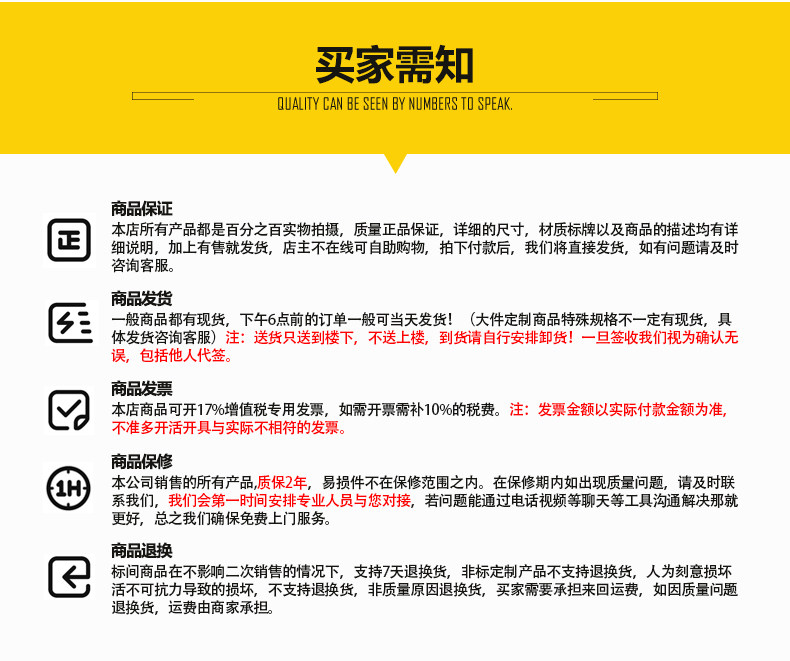 买家需知

QUALITY CAN BE SEEN BY NUMBERS TO SPEAK.

正

商品保证
本店所有产品都是百分之百实物拍摄，质量正品保证，详细的尺寸，材质标牌以及商品的描述均有详细说明，加上有售就发货，店主不在线可自助购物，拍下付款后，我们将直接发货，如有问题请及时咨询客服。

商品发货
一般商品都有现货，下午6点前的订单一般可当天发货！（大件定制商品特殊规格不一定有现货，具体发货咨询客服）注：送货只送到楼下，不送上楼，到货请自行安排卸货！一旦签收我们视为确认无误，包括他人代签。

商品发票
本店商品可开17%增值税专用发票，如需开票需补10%的税费。注：发票金额以实际付款金额为准，不准多开活开具与实际不相符的发票。

1H

商品保修
本公司销售的所有产品,质保2年，易损件不在保修范围之内。在保修期内如出现质量问题，请及时联系我们，我们会第一时间安排专业人员与您对接，若问题能通过电话视频等聊天等工具沟通解决那就更好，总之我们确保免费上门服务。

商品退换
标间商品在不影响二次销售的情况下，支持7天退换货，非标定制产品不支持退换货，人为刻意损坏活不可抗力导致的损坏，不支持退换货，非质量原因退换货，买家需要承担来回运费，如因质量问题退换货，运费由商家承担。